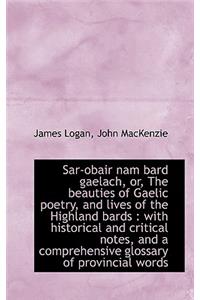 James Logan, John MacKenzie

Sar-obair nam bard gaelach, or, The beauties of Gaelic poetry, and lives of the Highland bards : with historical and critical notes, and a comprehensive glossary of provincial words